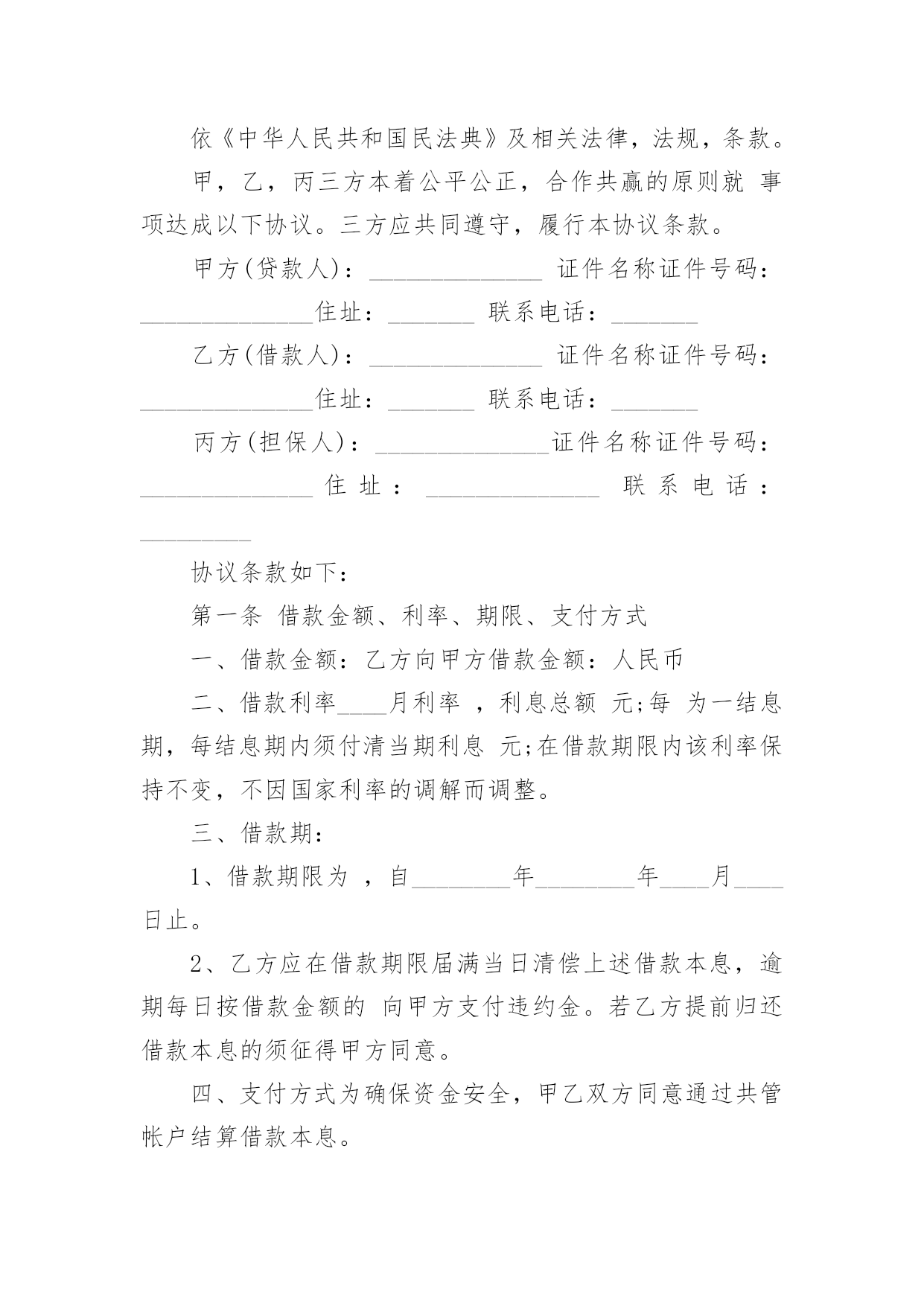 依《中华人民共和国民法典》及相关法律，法规，条款。

甲，乙，丙三方本着公平公正，合作共赢的原则就 事项达成以下协议。三方应共同遵守，履行本协议条款。

甲方(贷款人)：______________ 证件名称证件号码：______________住址：_______ 联系电话：_______

乙方(借款人)：______________ 证件名称证件号码：______________住址：_______ 联系电话：_______

丙方(担保人)：______________证件名称证件号码：______________ 住 址 ： ______________ 联 系 电 话 ：_________

协议条款如下：

第一条 借款金额、利率、期限、支付方式

一、借款金额：乙方向甲方借款金额：人民币

二、借款利率____月利率 ，利息总额 元;每 为一结息期，每结息期内须付清当期利息 元;在借款期限内该利率保持不变，不因国家利率的调解而调整。

三、借款期：

1、借款期限为 ，自________年________年____月____日止。

2、乙方应在借款期限届满当日清偿上述借款本息，逾期每日按借款金额的 向甲方支付违约金。若乙方提前归还借款本息的须征得甲方同意。

四、支付方式为确保资金安全，甲乙双方同意通过共管帐户结算借款本息。